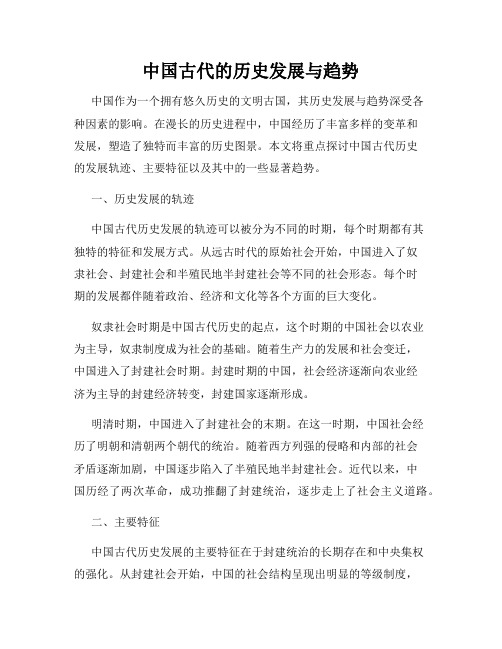 中国古代的历史发展与趋势

中国作为一个拥有悠久历史的文明古国，其历史发展与趋势深受各种因素的影响。在漫长的历史进程中，中国经历了丰富多样的变革和发展，塑造了独特而丰富的历史图景。本文将重点探讨中国古代历史的发展轨迹、主要特征以及其中的一些显著趋势。

一、历史发展的轨迹

中国古代历史发展的轨迹可以被分为不同的时期，每个时期都有其独特的特征和发展方式。从远古时代的原始社会开始，中国进入了奴隶社会、封建社会和半殖民地半封建社会等不同的社会形态。每个时期的发展都伴随着政治、经济和文化等各个方面的巨大变化。

奴隶社会时期是中国古代历史的起点，这个时期的中国社会以农业为主导，奴隶制度成为社会的基础。随着生产力的发展和社会变迁，中国进入了封建社会时期。封建时期的中国，社会经济逐渐向农业经济为主导的封建经济转变，封建国家逐渐形成。

明清时期，中国进入了封建社会的末期。在这一时期，中国社会经历了明朝和清朝两个朝代的统治。随着西方列强的侵略和内部的社会矛盾逐渐加剧，中国逐步陷入了半殖民地半封建社会。近代以来，中国历经了两次革命，成功推翻了封建统治，逐步走上了社会主义道路。

二、主要特征

中国古代历史发展的主要特征在于封建统治的长期存在和中央集权的强化。从封建社会开始，中国的社会结构呈现出明显的等级制度，